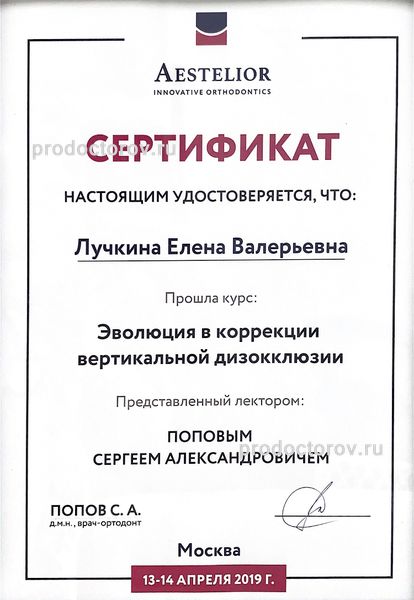 AESTELIOR
INNOVATIVE ORTHODONTICS

prodoctorov.ru

СЕРТИФИКАТ

НАСТОЯЩИМ УДОСТОВЕРЯЕТСЯ, ЧТО:

Лучкина Елена Валерьевна

Прошла курс:

Эволюция в коррекции вертикальной дизокклюзии

Представленный лектором:

ПОПОВЫМ СЕРГЕЕМ АЛЕКСАНДРОВИЧЕМ

prodoctorov.ru

ПОПОВ С. А.
д.м.н., врач-ортодонт

Москва

13-14 АПРЕЛЯ 2019 Г.